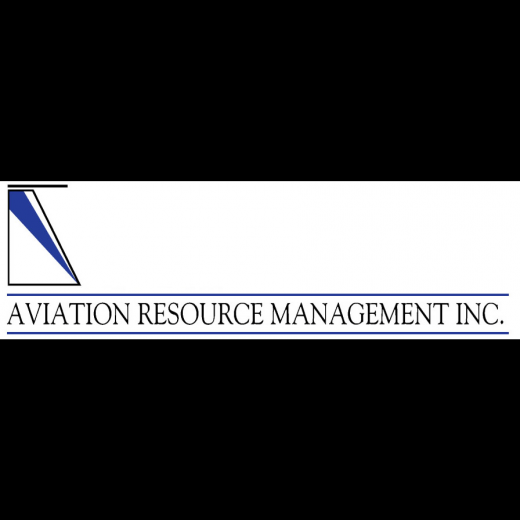 AVIATION RESOURCE MANAGEMENT INC.